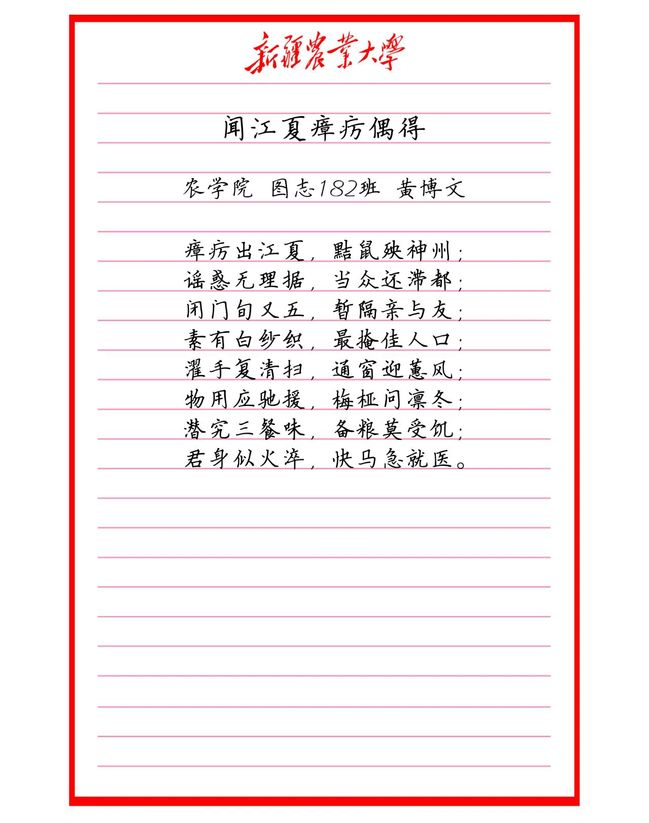 新疆農業大學

闻江夏瘴疠偶得

农学院 图志182班 黄博文

瘴疠出江夏，黠鼠殃神州；
谣惑无理据，当众还滞都；
闭门旬又五，暂隔亲与友；
素有白纱织，最掩佳人口；
濯手复清扫，通窗迎蕙风；
物用应驰援，梅桠问凛冬；
潜究三餐味，备粮莫受饥；
君身似火淬，快马急就医。